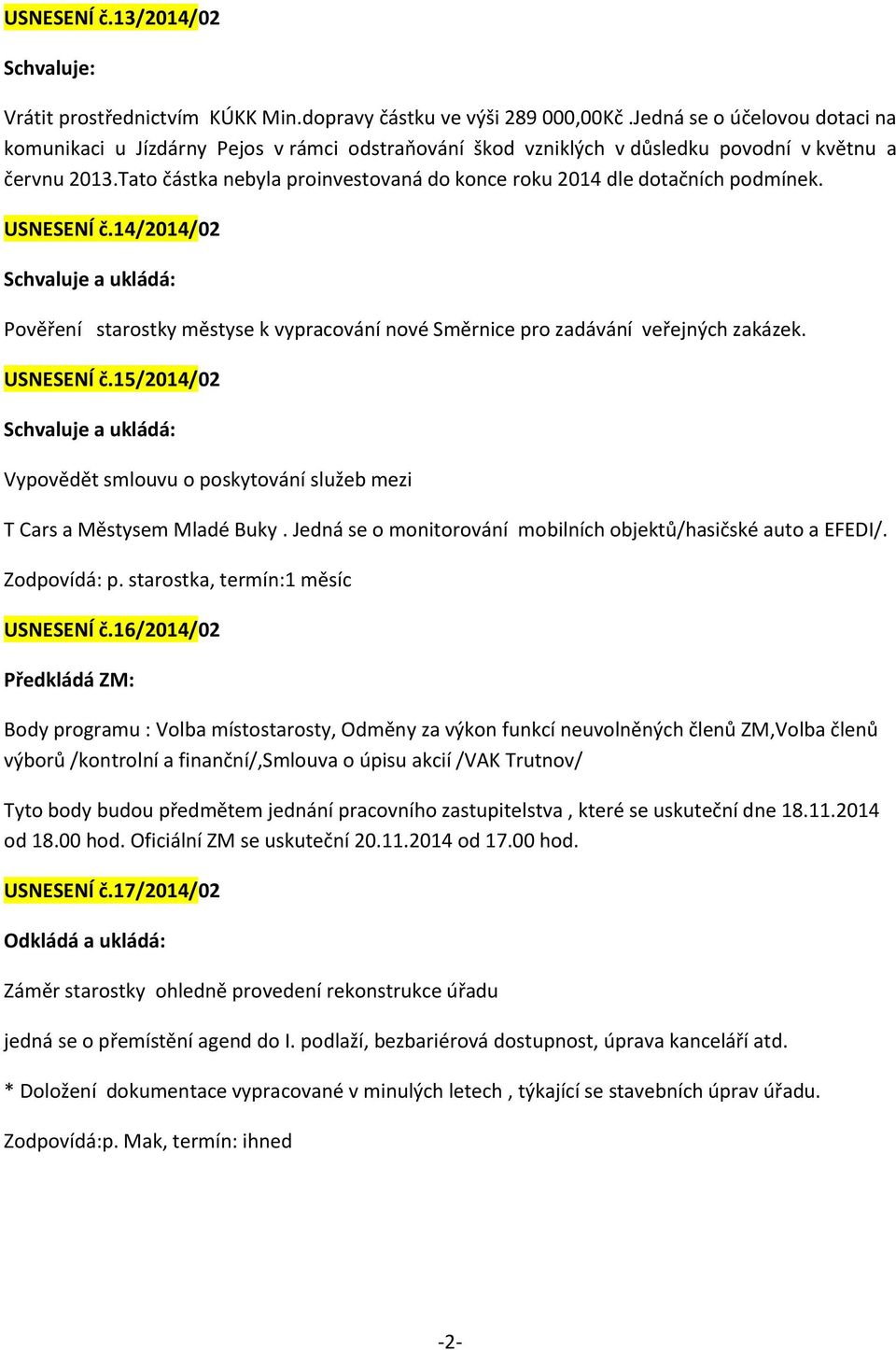 USNESENÍ č.13/2014/02

Schvaluje:

Vrátit prostřednictvím KÚKK Min.dopravy částku ve výši 289 000,00Kč .Jedná se o účelovou dotaci na komunikaci u Jízdárny Pejos v rámci odstraňování škod vzniklých v důsledku povodní v květnu a červnu 2013.Tato částka nebyla proinvestovaná do konce roku 2014 dle dotačních podmínek.

USNESENÍ č.14/2014/02

Schvaluje a ukládá:

Pověření starostky městyse k vypracování nové Směrnice pro zadávání veřejných zakázek.

USNESENÍ č.15/2014/02

Schvaluje a ukládá:

Vypovědět smlouvu o poskytování služeb mezi

T Cars a Městysem Mladé Buky . Jedná se o monitorování mobilních objektů/hasičské auto a EFEDI/.

Zodpovídá: p. starostka, termín:1 měsíc

USNESENÍ č.16/2014/02

Předkládá ZM:

Body programu : Volba místostarosty, Odměny za výkon funkcí neuvolněných členů ZM,Volba členů výborů /kontrolní a finanční/,Smlouva o úpisu akcií /VAK Trutnov/

Tyto body budou předmětem jednání pracovního zastupitelstva , které se uskuteční dne 18.11.2014 od 18.00 hod. Oficiální ZM se uskuteční 20.11.2014 od 17.00 hod.

USNESENÍ č.17/2014/02

Odkládá a ukládá:

Záměr starostky ohledně provedení rekonstrukce úřadu

jedná se o přemístění agend do I. podlaží, bezbariérová dostupnost, úprava kanceláří atd.

* Doložení dokumentace vypracované v minulých letech , týkající se stavebních úprav úřadu.

Zodpovídá:p. Mak, termín: ihned

-2-